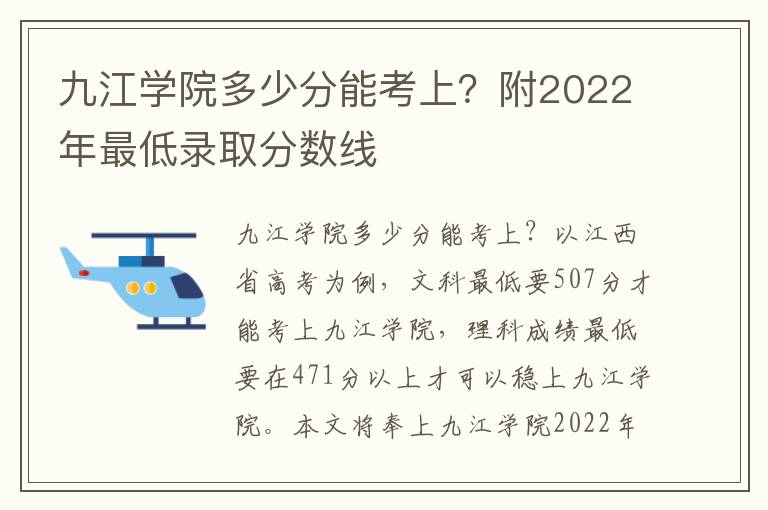 九江学院多少分能考上？附2022年最低录取分数线

九江学院多少分能考上？以江西省高考为例，文科最低要507分才能考上九江学院，理科成绩最低要在471分以上才可以稳上九江学院。本文将奉上九江学院2022年